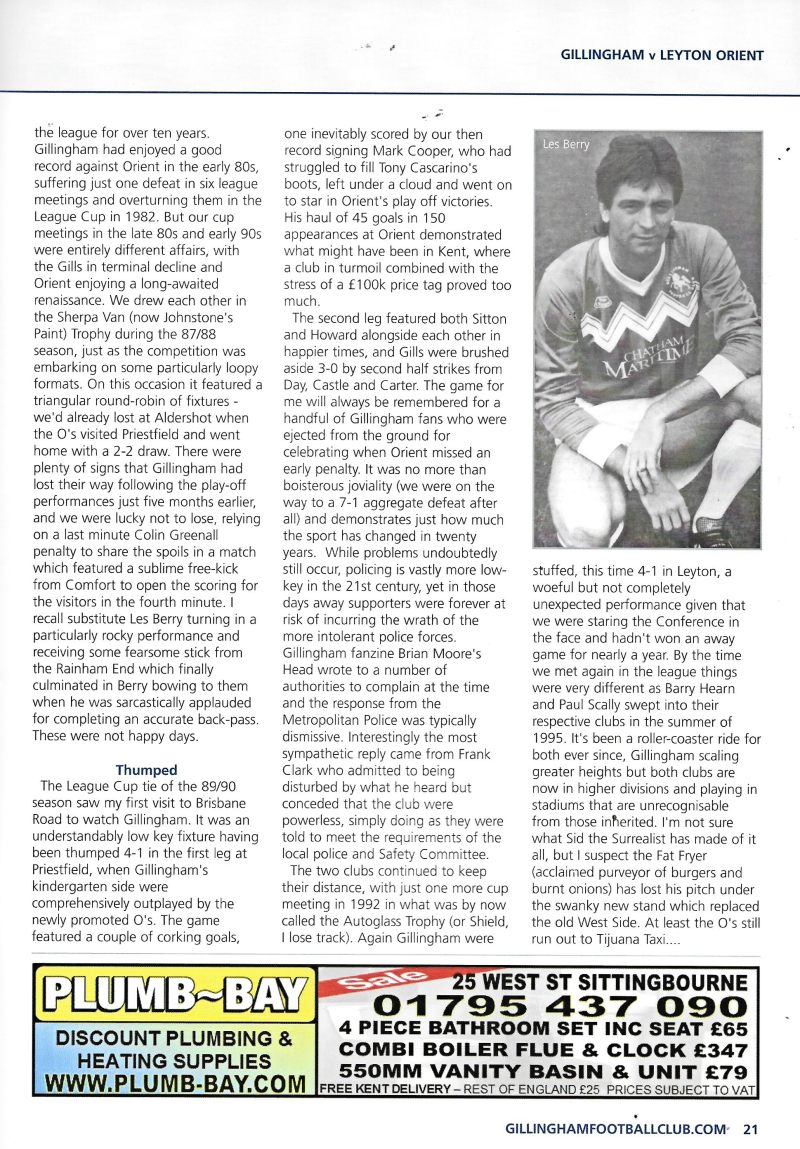 GILLINGHAM v LEYTON ORIENT

the league for over ten years. Gillingham had enjoyed a good record against Orient in the early 80s, suffering just one defeat in six league meetings and overturning them in the League Cup in 1982. But our cup meetings in the late 80s and early 90s were entirely different affairs, with the Gills in terminal decline and Orient enjoying a long-awaited renaissance. We drew each other in the Sherpa Van (now Johnstone's Paint) Trophy during the 87/88 season, just as the competition was embarking on some particularly loopy formats. On this occasion it featured a triangular round-robin of fixtures - we'd already lost at Aldershot when the O's visited Priestfield and went home with a 2-2 draw. There were plenty of signs that Gillingham had lost their way following the play-off performances just five months earlier, and we were lucky not to lose, relying on a last minute Colin Greenall penalty to share the spoils in a match which featured a sublime free-kick from Comfort to open the scoring for the visitors in the fourth minute. I recall substitute Les Berry turning in a particularly rocky performance and receiving some fearsome stick from the Rainham End which finally culminated in Berry bowing to them when he was sarcastically applauded for completing an accurate back-pass. These were not happy days.

Thumped
The League Cup tie of the 89/90 season saw my first visit to Brisbane Road to watch Gillingham. It was an understandably low key fixture having been thumped 4-1 in the first leg at Priestfield, when Gillingham's kindergarten side were comprehensively outplayed by the newly promoted O's. The game featured a couple of corking goals, one inevitably scored by our then record signing Mark Cooper, who had struggled to fill Tony Cascarino's boots, left under a cloud and went on to star in Orient's play off victories. His haul of 45 goals in 150 appearances at Orient demonstrated what might have been in Kent, where a club in turmoil combined with the stress of a £100k price tag proved too much.

The second leg featured both Sitton and Howard alongside each other in happier times, and Gills were brushed aside 3-0 by second half strikes from Day, Castle and Carter. The game for me will always be remembered for a handful of Gillingham fans who were ejected from the ground for celebrating when Orient missed an early penalty. It was no more than boisterous joviality (we were on the way to a 7-1 aggregate defeat after all) and demonstrates just how much the sport has changed in twenty years. While problems undoubtedly still occur, policing is vastly more low-key in the 21st century, yet in those days away supporters were forever at risk of incurring the wrath of the more intolerant police forces. Gillingham fanzine Brian Moore's Head wrote to a number of authorities to complain at the time and the response from the Metropolitan Police was typically dismissive. Interestingly the most sympathetic reply came from Frank Clark who admitted to being disturbed by what he heard but conceded that the club were powerless, simply doing as they were told to meet the requirements of the local police and Safety Committee.

The two clubs continued to keep their distance, with just one more cup meeting in 1992 in what was by now called the Autoglass Trophy (or Shield, I lose track). Again Gillingham were

Les Berry

CHATHAM MARITIME

stuffed, this time 4-1 in Leyton, a woeful but not completely unexpected performance given that we were staring the Conference in the face and hadn't won an away game for nearly a year. By the time we met again in the league things were very different as Barry Hearn and Paul Scally swept into their respective clubs in the summer of 1995. It's been a roller-coaster ride for both ever since, Gillingham scaling greater heights but both clubs are now in higher divisions and playing in stadiums that are unrecognisable from those inherited. I'm not sure what Sid the Surrealist has made of it all, but I suspect the Fat Fryer (acclaimed purveyor of burgers and burnt onions) has lost his pitch under the swanky new stand which replaced the old West Side. At least the O's still run out to Tijuana Taxi....

PLUMB~BAY
DISCOUNT PLUMBING & HEATING SUPPLIES
WWW.PLUMB-BAY.COM
Sale
25 WEST ST SITTINGBOURNE
01795 437 090
4 PIECE BATHROOM SET INC SEAT £65
COMBI BOILER FLUE & CLOCK £347
550MM VANITY BASIN & UNIT £79
FREE KENT DELIVERY – REST OF ENGLAND £25 PRICES SUBJECT TO VAT

GILLINGHAMFOOTBALLCLUB.COM 21